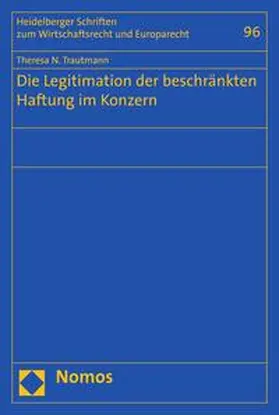 Heidelberger Schriften zum Wirtschaftsrecht und Europarecht

96

Theresa N. Trautmann

Die Legitimation der beschränkten Haftung im Konzern

Nomos